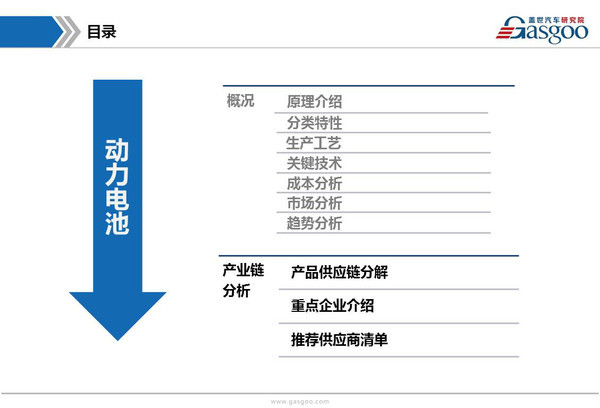 目录

盖世汽车研究院
Gasgoo

动力电池

概况
原理介绍
分类特性
生产工艺
关键技术
成本分析
市场分析
趋势分析

产业链分析
产品供应链分解
重点企业介绍
推荐供应商清单

www.gasgoo.com